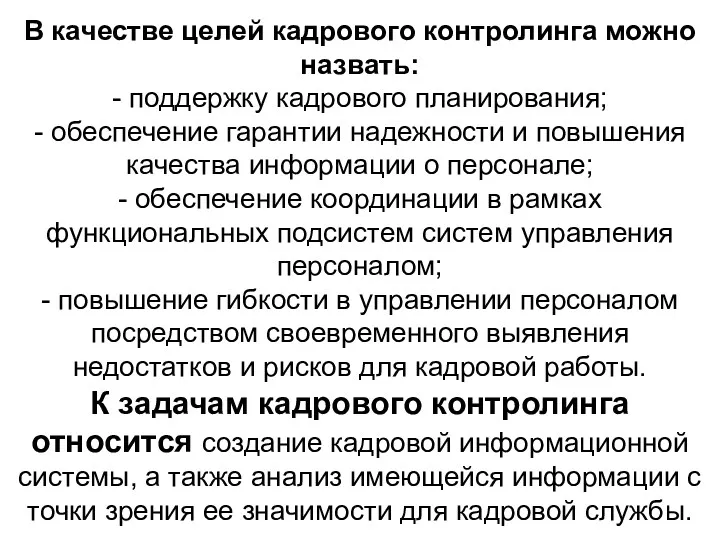 В качестве целей кадрового контролинга можно назвать:
- поддержку кадрового планирования;
- обеспечение гарантии надежности и повышения качества информации о персонале;
- обеспечение координации в рамках функциональных подсистем систем управления персоналом;
- повышение гибкости в управлении персоналом посредством своевременного выявления недостатков и рисков для кадровой работы.

К задачам кадрового контролинга относится создание кадровой информационной системы, а также анализ имеющейся информации с точки зрения ее значимости для кадровой службы.